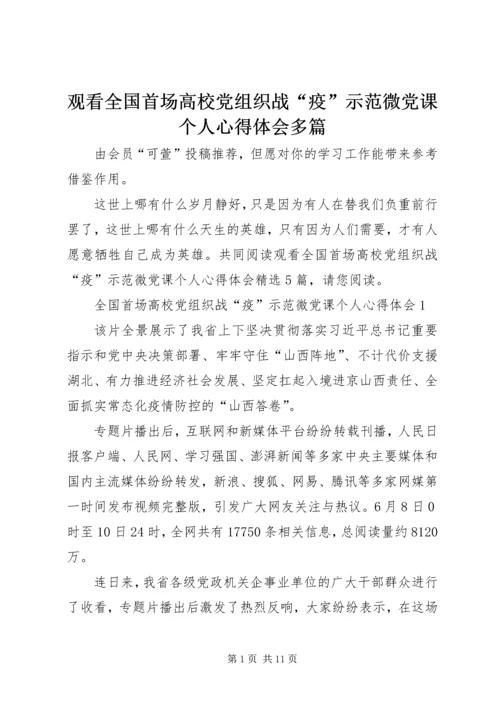 观看全国首场高校党组织战“疫”示范微党课个人心得体会多篇

由会员“可萱”投稿推荐，但愿对你的学习工作能带来参考借鉴作用。

这世上哪有什么岁月静好，只是因为有人在替我们负重前行罢了，这世上哪有什么天生的英雄，只有因为人们需要，才有人愿意牺牲自己成为英雄。共同阅读观看全国首场高校党组织战“疫”示范微党课个人心得体会精选5篇，请您阅读。

全国首场高校党组织战“疫”示范微党课个人心得体会1

该片全景展示了我省上下坚决贯彻落实习近平总书记重要指示和党中央决策部署、牢牢守住“山西阵地”、不计代价支援湖北、有力推进经济社会发展、坚定扛起入境进京山西责任、全面抓实常态化疫情防控的“山西答卷”。

专题片播出后，互联网和新媒体平台纷纷转载刊播，人民日报客户端、人民网、学习强国、澎湃新闻等多家中央主要媒体和国内主流媒体纷纷转发，新浪、搜狐、网易、腾讯等多家网媒第一时间发布视频完整版，引发广大网友关注与热议。6月8日0时至10日24时，全网共有17750条相关信息，总阅读量约8120万。

连日来，我省各级党政机关企事业单位的广大干部群众进行了收看，专题片播出后激发了热烈反响，大家纷纷表示，在这场

第1页 共11页